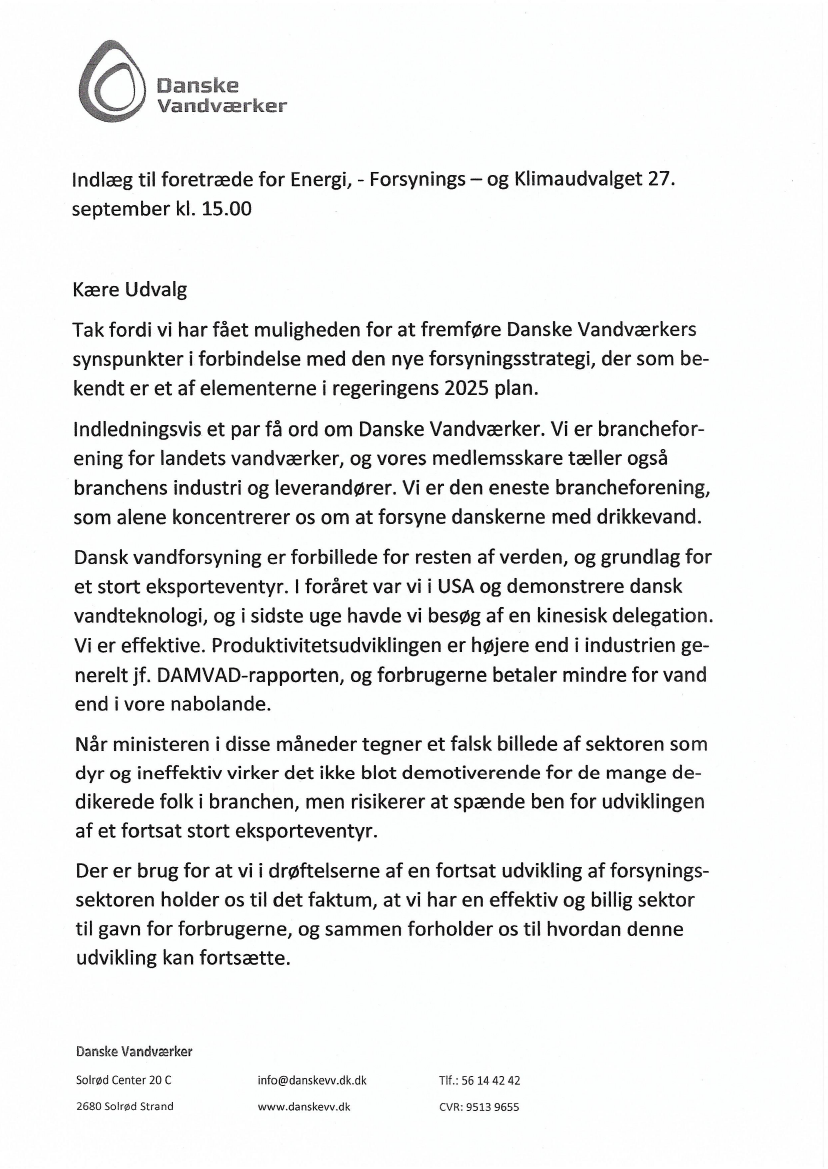 Danske Vandværker

Indlæg til foretræde for Energi, - Forsynings – og Klimaudvalget 27. september kl. 15.00

Kære Udvalg

Tak fordi vi har fået muligheden for at fremføre Danske Vandværkers synspunkter i forbindelse med den nye forsyningsstrategi, der som bekendt er et af elementerne i regeringens 2025 plan.

Indledningsvis et par få ord om Danske Vandværker. Vi er brancheforening for landets vandværker, og vores medlemsskare tæller også branchens industri og leverandører. Vi er den eneste brancheforening, som alene koncentrerer os om at forsyne danskerne med drikkevand.

Dansk vandforsyning er forbillede for resten af verden, og grundlag for et stort eksporteventyr. I foråret var vi i USA og demonstrere dansk vandteknologi, og i sidste uge havde vi besøg af en kinesisk delegation. Vi er effektive. Produktivitetsudviklingen er højere end i industrien generelt jf. DAMVAD-rapporten, og forbrugerne betaler mindre for vand end i vore nabolande.

Når ministeren i disse måneder tegner et falsk billede af sektoren som dyr og ineffektiv virker det ikke blot demotiverende for de mange dedikerede folk i branchen, men risikerer at spænde ben for udviklingen af et fortsat stort eksporteventyr.

Der er brug for at vi i drøftelserne af en fortsat udvikling af forsyningssektoren holder os til det faktum, at vi har en effektiv og billig sektor til gavn for forbrugerne, og sammen forholder os til hvordan denne udvikling kan fortsætte.

Danske Vandværker
Solrød Center 20 C
2680 Solrød Strand

info@danskevv.dk.dk
www.danskevv.dk

Tlf.: 56 14 42 42
CVR: 9513 9655